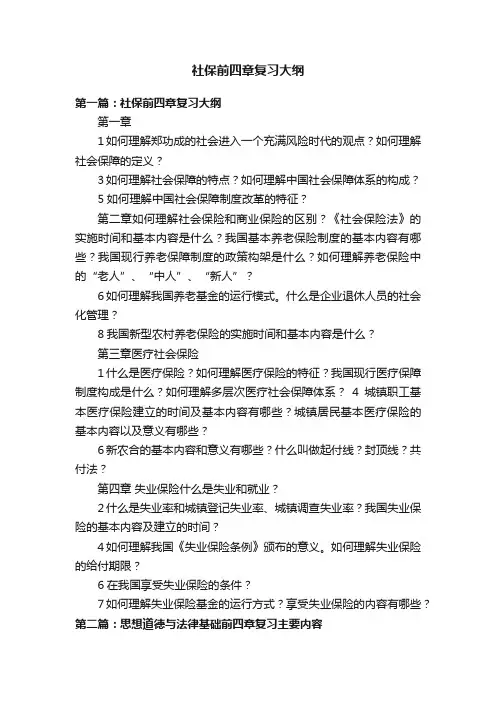 社保前四章复习大纲

第一篇：社保前四章复习大纲

第一章

1 如何理解郑功成的社会进入一个充满风险时代的观点？如何理解社会保障的定义？

3 如何理解社会保障的特点？如何理解中国社会保障体系的构成？

5 如何理解中国社会保障制度改革的特征？

第二章如何理解社会保险和商业保险的区别？《社会保险法》的实施时间和基本内容是什么？我国基本养老保险制度的基本内容有哪些？我国现行养老保障制度的政策构架是什么？如何理解养老保险中的“老人”、“中人”、“新人”？

6 如何理解我国养老基金的运行模式。什么是企业退休人员的社会化管理？

8 我国新型农村养老保险的实施时间和基本内容是什么？

第三章医疗社会保险

1 什么是医疗保险？如何理解医疗保险的特征？我国现行医疗保障制度构成是什么？如何理解多层次医疗社会保障体系？ 4 城镇职工基本医疗保险建立的时间及基本内容有哪些？城镇居民基本医疗保险的基本内容以及意义有哪些？

6 新农合的基本内容和意义有哪些？什么叫做起付线？封顶线？共付法？

第四章 失业保险什么是失业和就业？

2 什么是失业率和城镇登记失业率、城镇调查失业率？我国失业保险的基本内容及建立的时间？

4 如何理解我国《失业保险条例》颁布的意义。如何理解失业保险的给付期限？

6 在我国享受失业保险的条件？

7 如何理解失业保险基金的运行方式？享受失业保险的内容有哪些？

第二篇：思想道德与法律基础前四章复习主要内容